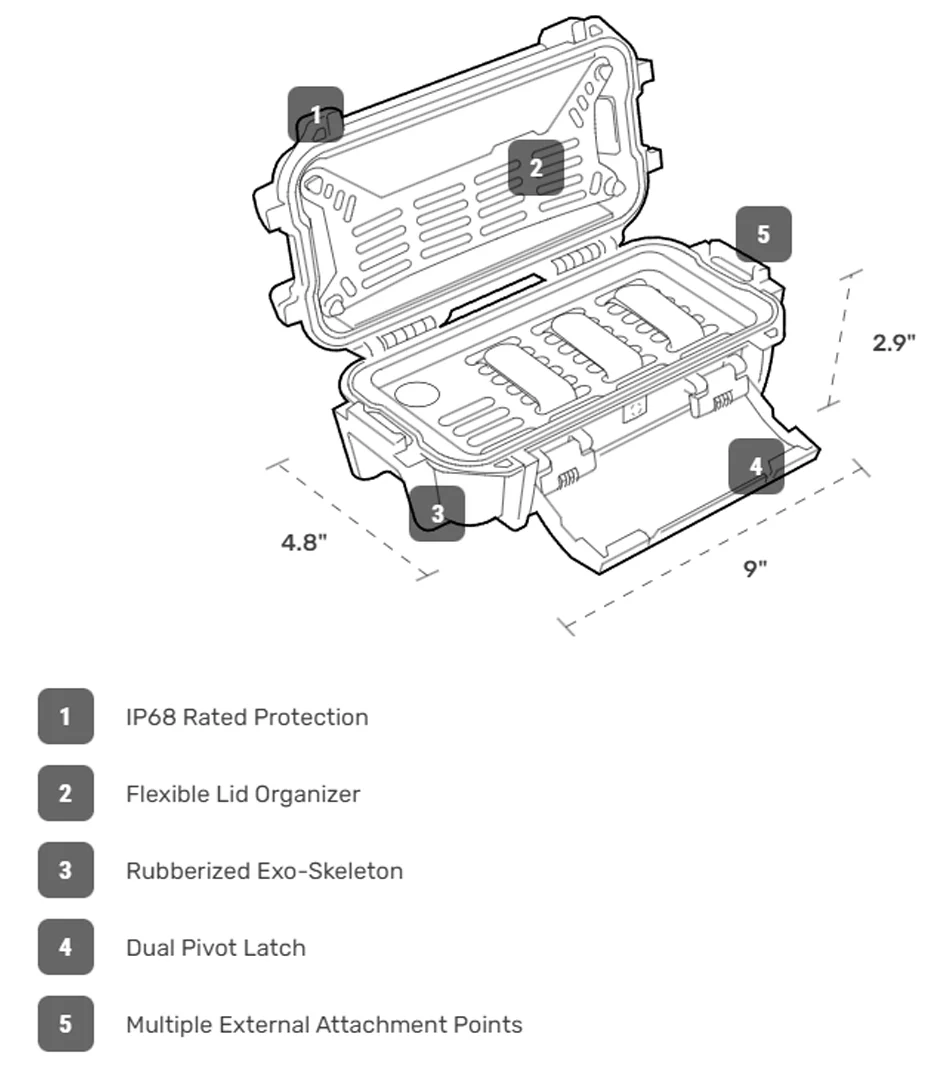 1
2
5
2.9"
4
3
4.8"
9"

1 IP68 Rated Protection

2 Flexible Lid Organizer

3 Rubberized Exo-Skeleton

4 Dual Pivot Latch

5 Multiple External Attachment Points